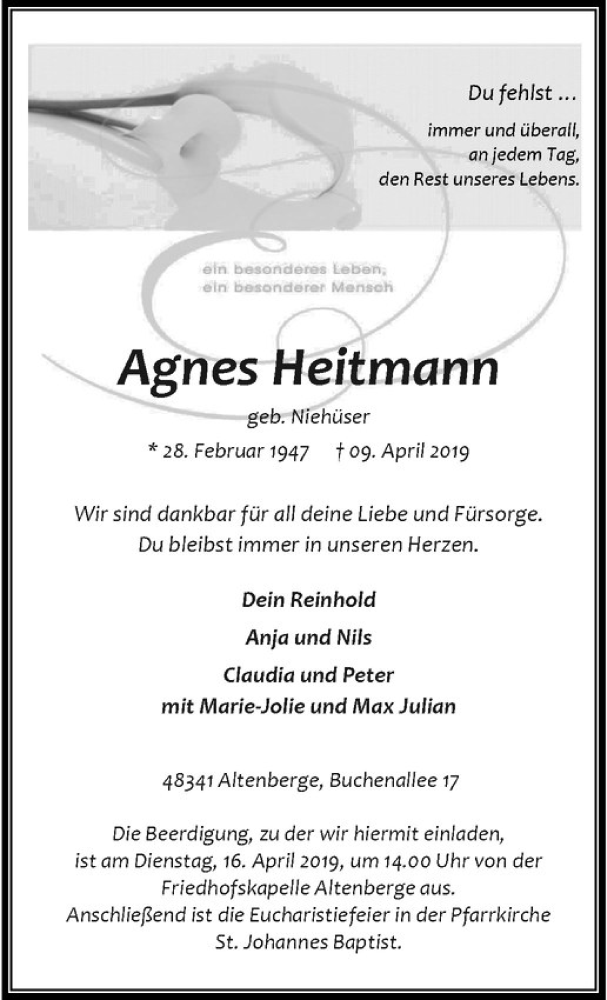 Du fehlst ...

immer und überall,
an jedem Tag,
den Rest unseres Lebens.

ein besonderes Leben,
ein besonderer Mensch

Agnes Heitmann

geb. Niehüser

* 28. Februar 1947 † 09. April 2019

Wir sind dankbar für all deine Liebe und Fürsorge.
Du bleibst immer in unseren Herzen.

Dein Reinhold

Anja und Nils

Claudia und Peter
mit Marie-Jolie und Max Julian

48341 Altenberge, Buchenallee 17

Die Beerdigung, zu der wir hiermit einladen, ist am Dienstag, 16. April 2019, um 14.00 Uhr von der Friedhofskapelle Altenberge aus. Anschließend ist die Eucharistiefeier in der Pfarrkirche St. Johannes Baptist.